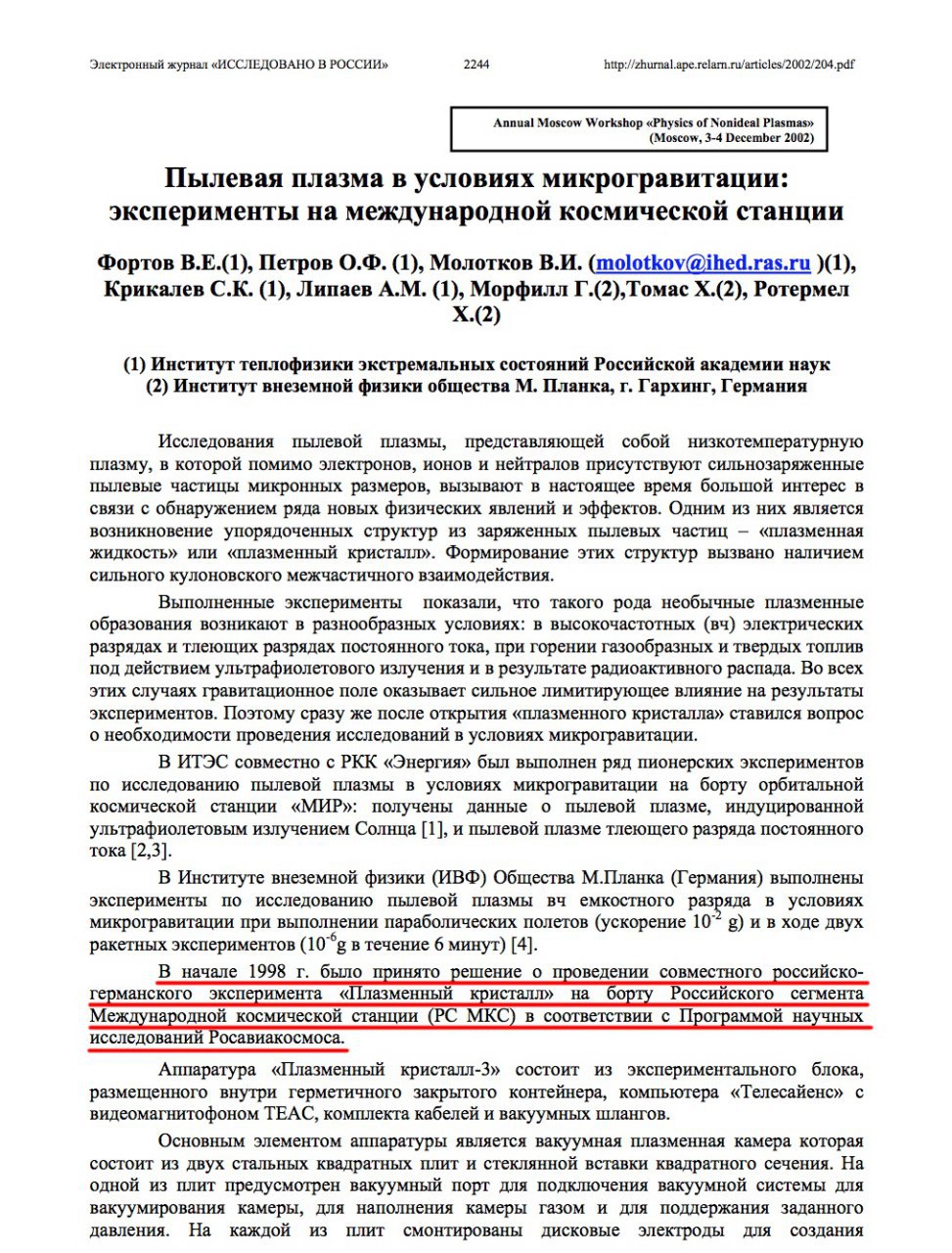 Электронный журнал «ИССЛЕДОВАНО В РОССИИ» 2244 http://zhurnal.ape.relarn.ru/articles/2002/204.pdf

Annual Moscow Workshop «Physics of Nonideal Plasmas» (Moscow, 3-4 December 2002)

Пылевая плазма в условиях микрогравитации: эксперименты на международной космической станции

Фортов В.Е.(1), Петров О.Ф. (1), Молотков В.И. (molotkov@ihed.ras.ru )(1), Крикалев С.К. (1), Липаев А.М. (1), Морфилл Г.(2),Томас Х.(2), Ротермел Х.(2)

(1) Институт теплофизики экстремальных состояний Российской академии наук
(2) Институт внеземной физики общества М. Планка, г. Гархинг, Германия

Исследования пылевой плазмы, представляющей собой низкотемпературную плазму, в которой помимо электронов, ионов и нейтралов присутствуют сильнозаряженные пылевые частицы микронных размеров, вызывают в настоящее время большой интерес в связи с обнаружением ряда новых физических явлений и эффектов. Одним из них является возникновение упорядоченных структур из заряженных пылевых частиц – «плазменная жидкость» или «плазменный кристалл». Формирование этих структур вызвано наличием сильного кулоновского межчастичного взаимодействия.

Выполненные эксперименты показали, что такого рода необычные плазменные образования возникают в разнообразных условиях: в высокочастотных (вч) электрических разрядах и тлеющих разрядах постоянного тока, при горении газообразных и твердых топлив под действием ультрафиолетового излучения и в результате радиоактивного распада. Во всех этих случаях гравитационное поле оказывает сильное лимитирующее влияние на результаты экспериментов. Поэтому сразу же после открытия «плазменного кристалла» ставился вопрос о необходимости проведения исследований в условиях микрогравитации.

В ИТЭС совместно с РКК «Энергия» был выполнен ряд пионерских экспериментов по исследованию пылевой плазмы в условиях микрогравитации на борту орбитальной космической станции «МИР»: получены данные о пылевой плазме, индуцированной ультрафиолетовым излучением Солнца [1], и пылевой плазме тлеющего разряда постоянного тока [2,3].

В Институте внеземной физики (ИВФ) Общества М.Планка (Германия) выполнены эксперименты по исследованию пылевой плазмы вч емкостного разряда в условиях микрогравитации при выполнении параболических полетов (ускорение $10^{-2}$ g) и в ходе двух ракетных экспериментов ($10^{-6}$g в течение 6 минут) [4].

В начале 1998 г. было принято решение о проведении совместного российско-германского эксперимента «Плазменный кристалл» на борту Российского сегмента Международной космической станции (РС МКС) в соответствии с Программой научных исследований Росавиакосмоса.

Аппаратура «Плазменный кристалл-3» состоит из экспериментального блока, размещенного внутри герметичного закрытого контейнера, компьютера «Телесайенс» с видеомагнитофоном TEAC, комплекта кабелей и вакуумных шлангов.

Основным элементом аппаратуры является вакуумная плазменная камера которая состоит из двух стальных квадратных плит и стеклянной вставки квадратного сечения. На одной из плит предусмотрен вакуумный порт для подключения вакуумной системы для вакуумирования камеры, для наполнения камеры газом и для поддержания заданного давления. На каждой из плит смонтированы дисковые электроды для создания